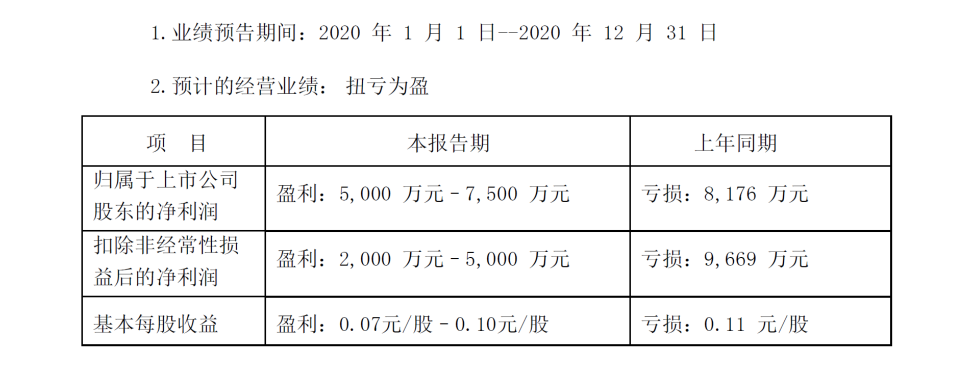 1. 业绩预告期间：2020 年 1 月 1 日--2020 年 12 月 31 日

2. 预计的经营业绩： 扭亏为盈

| 项　目 | 本报告期 | 上年同期 |
|---|---|---|
| 归属于上市公司股东的净利润 | 盈利：5,000 万元－7,500 万元 | 亏损：8,176 万元 |
| 扣除非经常性损益后的净利润 | 盈利：2,000 万元－5,000 万元 | 亏损：9,669 万元 |
| 基本每股收益 | 盈利：0.07元/股－0.10元/股 | 亏损：0.11 元/股 |